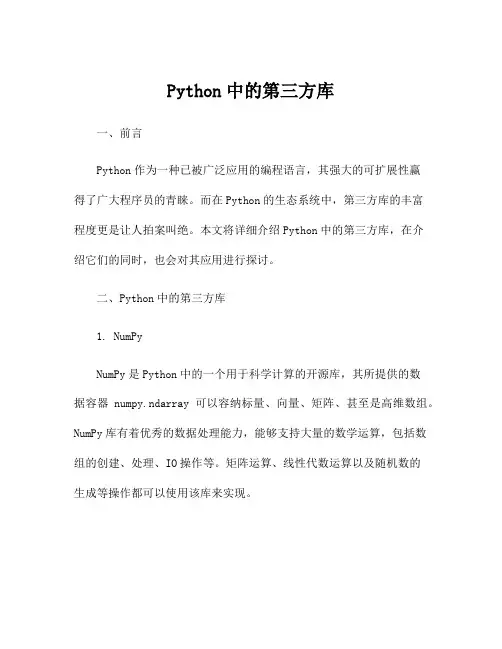 Python 中的第三方库

一、前言

Python 作为一种已被广泛应用的编程语言，其强大的可扩展性赢得了广大程序员的青睐。而在 Python 的生态系统中，第三方库的丰富程度更是让人拍案叫绝。本文将详细介绍 Python 中的第三方库，在介绍它们的同时，也会对其应用进行探讨。

二、Python 中的第三方库

1. NumPy

NumPy 是 Python 中的一个用于科学计算的开源库，其所提供的数据容器 numpy.ndarray 可以容纳标量、向量、矩阵、甚至是高维数组。NumPy 库有着优秀的数据处理能力，能够支持大量的数学运算，包括数组的创建、处理、IO 操作等。矩阵运算、线性代数运算以及随机数的生成等操作都可以使用该库来实现。